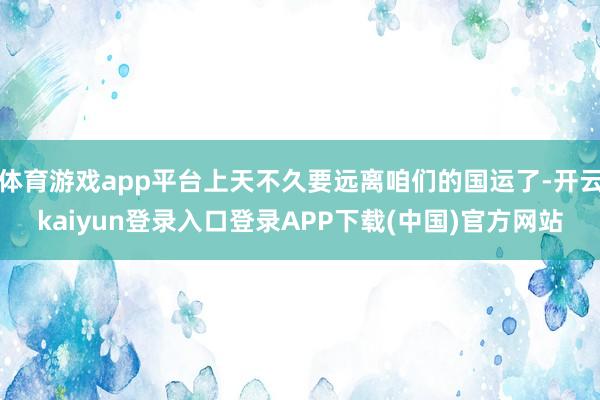 体育游戏app平台上天不久要远离咱们的国运了-开云kaiyun登录入口登录APP下载(中国)官方网站